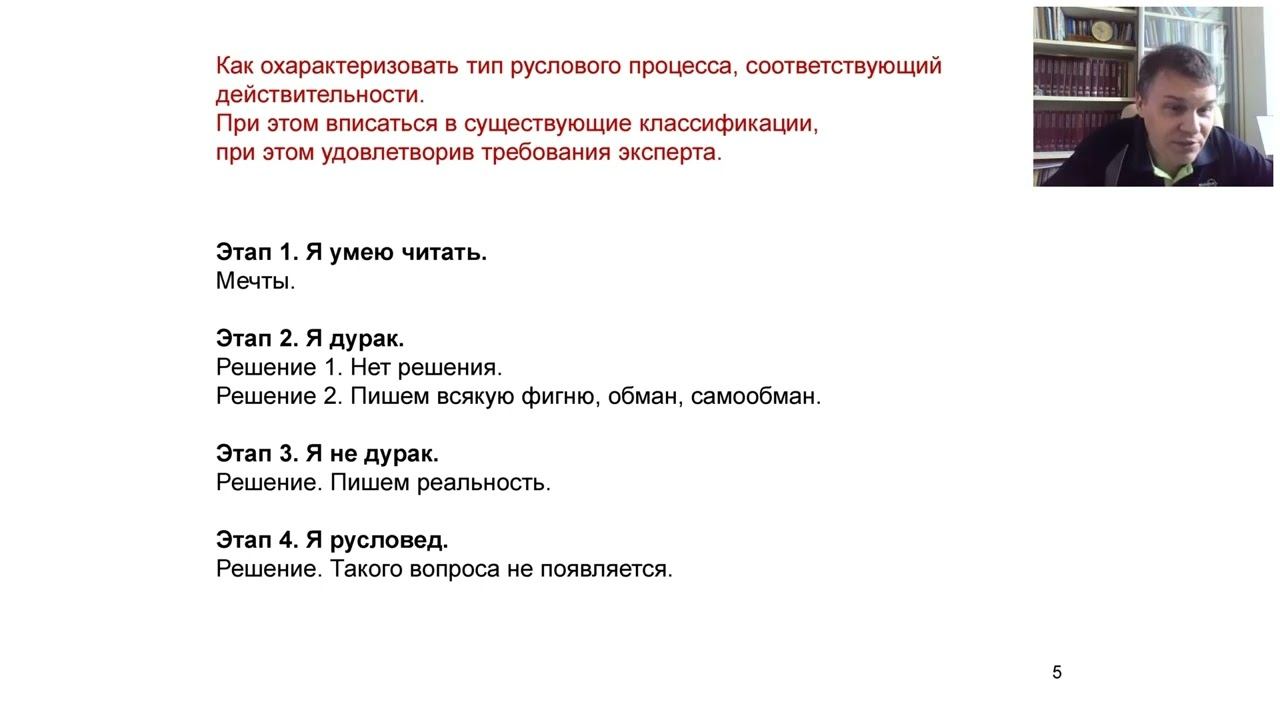 Как охарактеризовать тип руслового процесса, соответствующий действительности.
При этом вписаться в существующие классификации,
при этом удовлетворив требования эксперта.

**Этап 1. Я умею читать.**
Мечты.

**Этап 2. Я дурак.**
Решение 1. Нет решения.
Решение 2. Пишем всякую фигню, обман, самообман.

**Этап 3. Я не дурак.**
Решение. Пишем реальность.

**Этап 4. Я русловед.**
Решение. Такого вопроса не появляется.

5